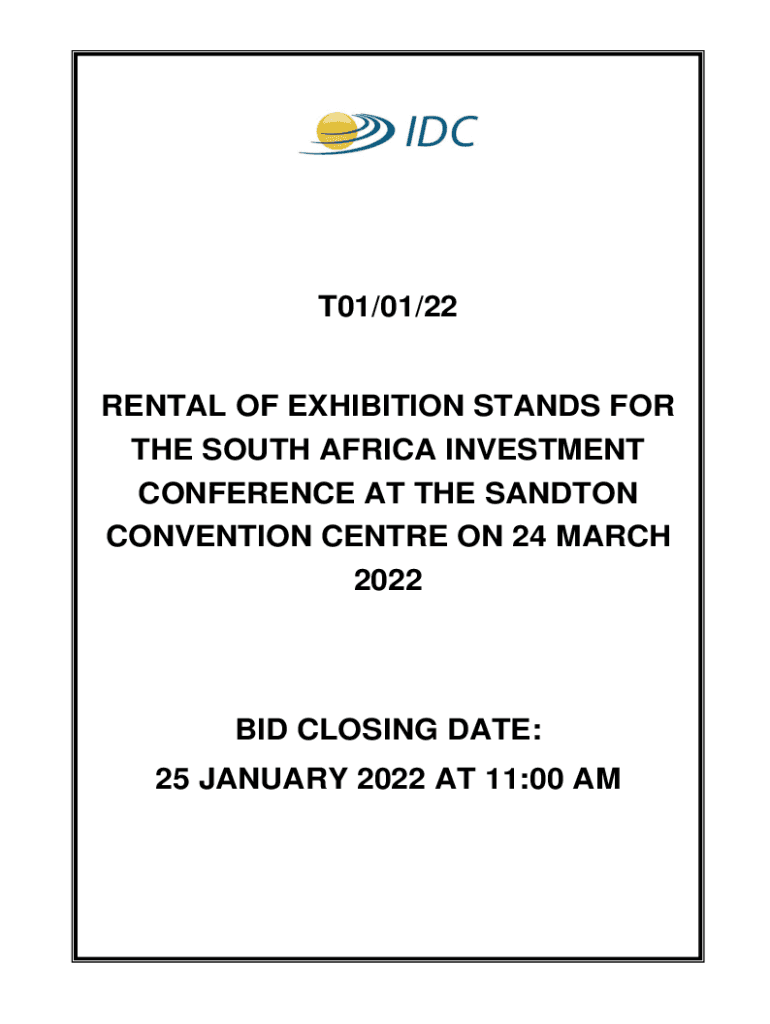 IDC

T01/01/22

RENTAL OF EXHIBITION STANDS FOR THE SOUTH AFRICA INVESTMENT CONFERENCE AT THE SANDTON CONVENTION CENTRE ON 24 MARCH 2022

BID CLOSING DATE:
25 JANUARY 2022 AT 11:00 AM